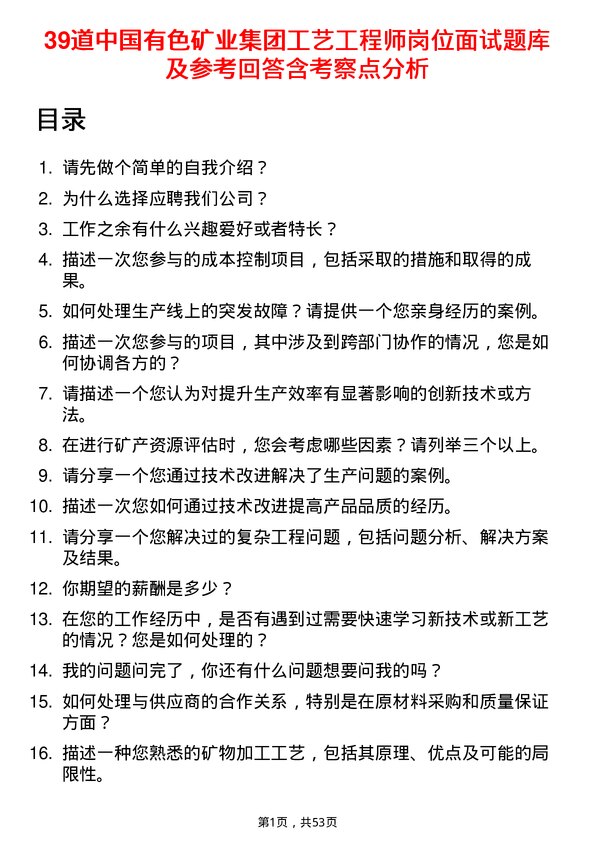 39道中国有色矿业集团工艺工程师岗位面试题库及参考回答含考察点分析

目录

1. 请先做个简单的自我介绍？
2. 为什么选择应聘我们公司？
3. 工作之余有什么兴趣爱好或者特长？
4. 描述一次您参与的成本控制项目，包括采取的措施和取得的成果。
5. 如何处理生产线上的突发故障？请提供一个您亲身经历的案例。
6. 描述一次您参与的项目，其中涉及到跨部门协作的情况，您是如何协调各方的？
7. 请描述一个您认为对提升生产效率有显著影响的创新技术或方法。
8. 在进行矿产资源评估时，您会考虑哪些因素？请列举三个以上。
9. 请分享一个您通过技术改进解决了生产问题的案例。
10. 描述一次您如何通过技术改进提高产品品质的经历。
11. 请分享一个您解决过的复杂工程问题，包括问题分析、解决方案及结果。
12. 你期望的薪酬是多少？
13. 在您的工作经历中，是否有遇到过需要快速学习新技术或新工艺的情况？您是如何处理的？
14. 我的问题问完了，你还有什么问题想要问我的吗？
15. 如何处理与供应商的合作关系，特别是在原材料采购和质量保证方面？
16. 描述一种您熟悉的矿物加工工艺，包括其原理、优点及可能的局限性。

第1页，共53页